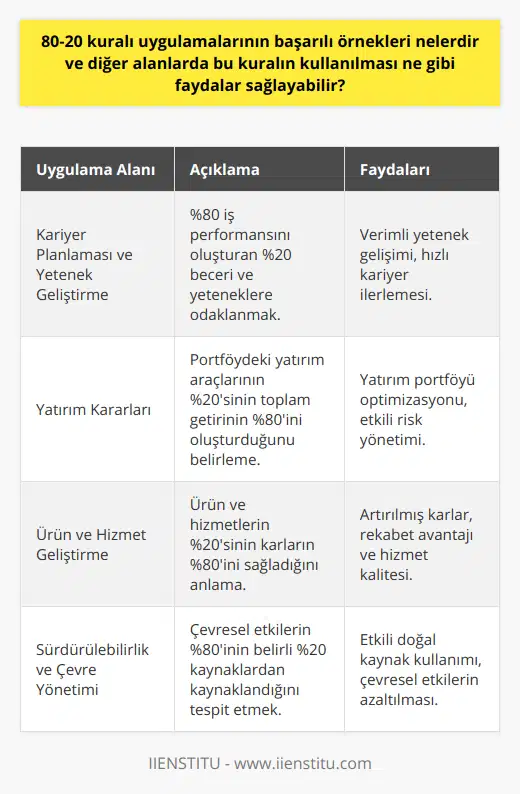 80-20 kuralı uygulamalarının başarılı örnekleri nelerdir ve diğer alanlarda bu kuralın kullanılması ne gibi faydalar sağlayabilir?

| Uygulama Alanı | Açıklama | Faydaları |
|---|---|---|
| Kariyer Planlaması ve Yetenek Geliştirme | %80 iş performansını oluşturan %20 beceri ve yeteneklere odaklanmak. | Verimli yetenek gelişimi, hızlı kariyer ilerlemesi. |
| Yatırım Kararları | Portföydeki yatırım araçlarının %20'sinin toplam getirinin %80'ini oluşturduğunu belirleme. | Yatırım portföyü optimizasyonu, etkili risk yönetimi. |
| Ürün ve Hizmet Geliştirme | Ürün ve hizmetlerin %20'sinin karların %80'ini sağladığını anlama. | Artırılmış karlar, rekabet avantajı ve hizmet kalitesi. |
| Sürdürülebilirlik ve Çevre Yönetimi | Çevresel etkilerin %80'inin belirli %20 kaynaklardan kaynaklandığını tespit etmek. | Etkili doğal kaynak kullanımı, çevresel etkilerin azaltılması. |

IIENSTITU - www.iienstitu.com